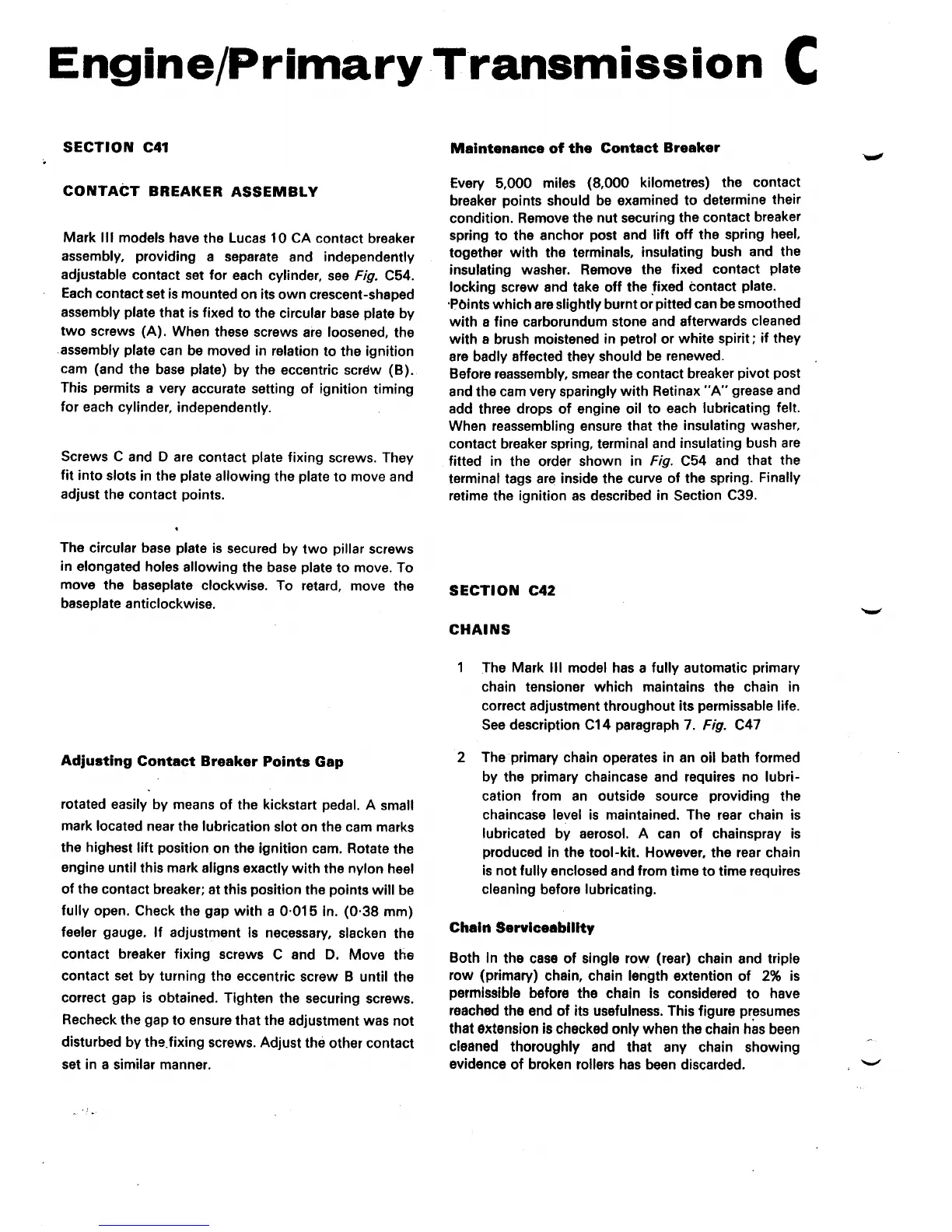 Engine/Primary Transmission C

SECTION C41

CONTACT BREAKER ASSEMBLY

Mark III models have the Lucas 10 CA contact breaker assembly, providing a separate and independently adjustable contact set for each cylinder, see Fig. C54. Each contact set is mounted on its own crescent-shaped assembly plate that is fixed to the circular base plate by two screws (A). When these screws are loosened, the assembly plate can be moved in relation to the ignition cam (and the base plate) by the eccentric screw (B). This permits a very accurate setting of ignition timing for each cylinder, independently.

Screws C and D are contact plate fixing screws. They fit into slots in the plate allowing the plate to move and adjust the contact points.

The circular base plate is secured by two pillar screws in elongated holes allowing the base plate to move. To move the baseplate clockwise. To retard, move the baseplate anticlockwise.

Adjusting Contact Breaker Points Gap

rotated easily by means of the kickstart pedal. A small mark located near the lubrication slot on the cam marks the highest lift position on the ignition cam. Rotate the engine until this mark aligns exactly with the nylon heel of the contact breaker; at this position the points will be fully open. Check the gap with a 0·015 in. (0·38 mm) feeler gauge. If adjustment is necessary, slacken the contact breaker fixing screws C and D. Move the contact set by turning the eccentric screw B until the correct gap is obtained. Tighten the securing screws. Recheck the gap to ensure that the adjustment was not disturbed by the fixing screws. Adjust the other contact set in a similar manner.

Maintenance of the Contact Breaker

Every 5,000 miles (8,000 kilometres) the contact breaker points should be examined to determine their condition. Remove the nut securing the contact breaker spring to the anchor post and lift off the spring heel, together with the terminals, insulating bush and the insulating washer. Remove the fixed contact plate locking screw and take off the fixed contact plate.
Points which are slightly burnt or pitted can be smoothed with a fine carborundum stone and afterwards cleaned with a brush moistened in petrol or white spirit; if they are badly affected they should be renewed.
Before reassembly, smear the contact breaker pivot post and the cam very sparingly with Retinax "A" grease and add three drops of engine oil to each lubricating felt. When reassembling ensure that the insulating washer, contact breaker spring, terminal and insulating bush are fitted in the order shown in Fig. C54 and that the terminal tags are inside the curve of the spring. Finally retime the ignition as described in Section C39.

SECTION C42

CHAINS

1 The Mark III model has a fully automatic primary chain tensioner which maintains the chain in correct adjustment throughout its permissable life. See description C14 paragraph 7. Fig. C47

2 The primary chain operates in an oil bath formed by the primary chaincase and requires no lubrication from an outside source providing the chaincase level is maintained. The rear chain is lubricated by aerosol. A can of chainspray is produced in the tool-kit. However, the rear chain is not fully enclosed and from time to time requires cleaning before lubricating.

Chain Serviceability

Both in the case of single row (rear) chain and triple row (primary) chain, chain length extention of 2% is permissible before the chain is considered to have reached the end of its usefulness. This figure presumes that extension is checked only when the chain has been cleaned thoroughly and that any chain showing evidence of broken rollers has been discarded.